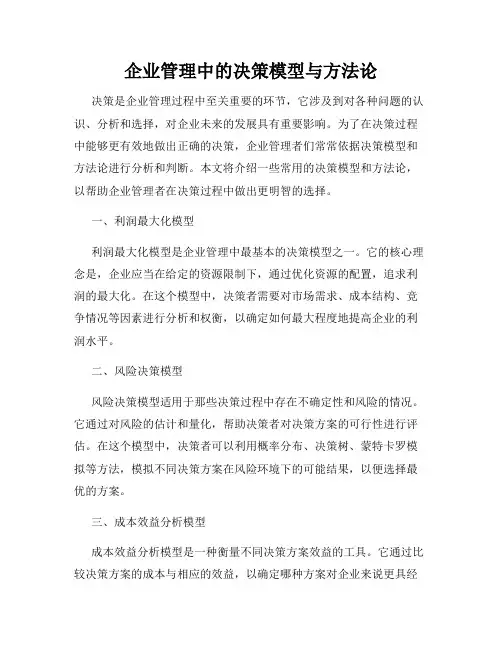 企业管理中的决策模型与方法论

决策是企业管理过程中至关重要的环节，它涉及到对各种问题的认识、分析和选择，对企业未来的发展具有重要影响。为了在决策过程中能够更有效地做出正确的决策，企业管理者们常常依据决策模型和方法论进行分析和判断。本文将介绍一些常用的决策模型和方法论，以帮助企业管理者在决策过程中做出更明智的选择。

一、利润最大化模型

利润最大化模型是企业管理中最基本的决策模型之一。它的核心理念是，企业应当在给定的资源限制下，通过优化资源的配置，追求利润的最大化。在这个模型中，决策者需要对市场需求、成本结构、竞争情况等因素进行分析和权衡，以确定如何最大程度地提高企业的利润水平。

二、风险决策模型

风险决策模型适用于那些决策过程中存在不确定性和风险的情况。它通过对风险的估计和量化，帮助决策者对决策方案的可行性进行评估。在这个模型中，决策者可以利用概率分布、决策树、蒙特卡罗模拟等方法，模拟不同决策方案在风险环境下的可能结果，以便选择最优的方案。

三、成本效益分析模型

成本效益分析模型是一种衡量不同决策方案效益的工具。它通过比较决策方案的成本与相应的效益，以确定哪种方案对企业来说更具经